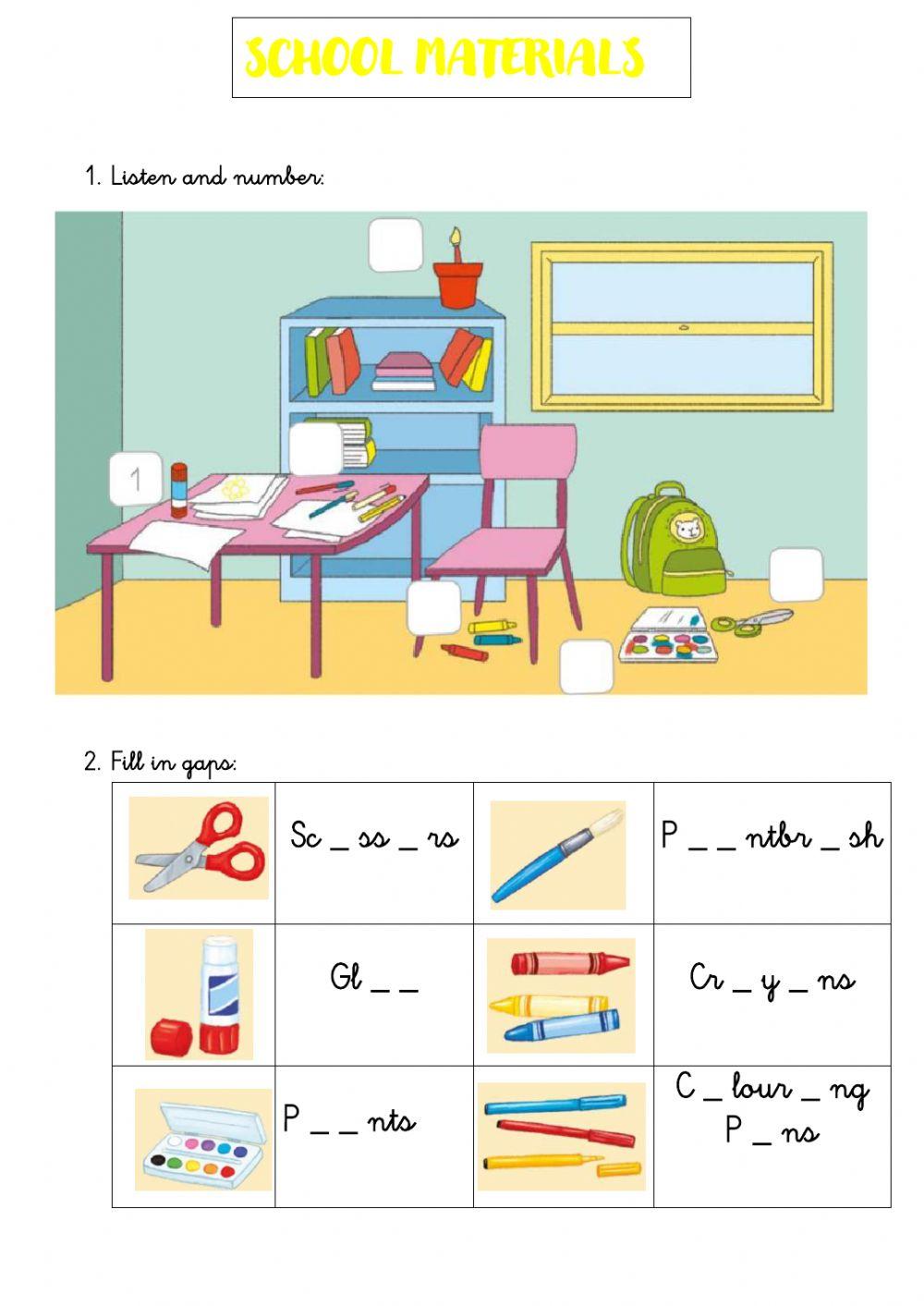 SCHOOL MATERIALS

1. Listen and number:

1

2. Fill in gaps:

| | Sc _ ss _ rs | | P _ _ ntbr _ sh |
|---|---|---|---|
| | Gl _ _ | | Cr _ y _ ns |
| | P _ _ nts | | C _ lour _ ng P _ ns |